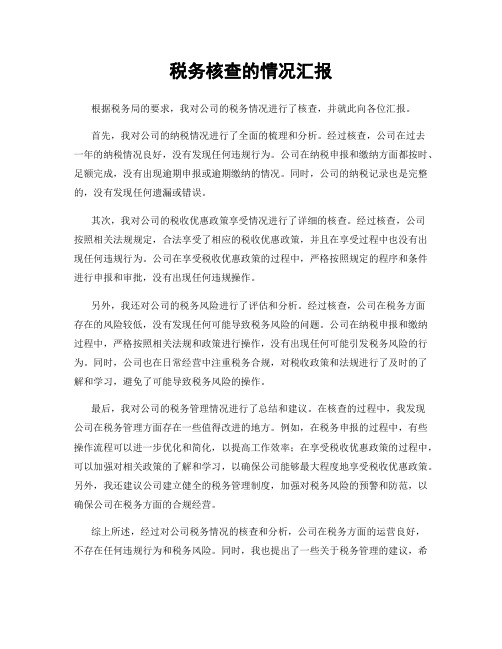 税务核查的情况汇报

根据税务局的要求，我对公司的税务情况进行了核查，并就此向各位汇报。

首先，我对公司的纳税情况进行了全面的梳理和分析。经过核查，公司在过去一年的纳税情况良好，没有发现任何违规行为。公司在纳税申报和缴纳方面都按时、足额完成，没有出现逾期申报或逾期缴纳的情况。同时，公司的纳税记录也是完整的，没有发现任何遗漏或错误。

其次，我对公司的税收优惠政策享受情况进行了详细的核查。经过核查，公司按照相关法规规定，合法享受了相应的税收优惠政策，并且在享受过程中也没有出现任何违规行为。公司在享受税收优惠政策的过程中，严格按照规定的程序和条件进行申报和审批，没有出现任何违规操作。

另外，我还对公司的税务风险进行了评估和分析。经过核查，公司在税务方面存在的风险较低，没有发现任何可能导致税务风险的问题。公司在纳税申报和缴纳过程中，严格按照相关法规和政策进行操作，没有出现任何可能引发税务风险的行为。同时，公司也在日常经营中注重税务合规，对税收政策和法规进行了及时的了解和学习，避免了可能导致税务风险的操作。

最后，我对公司的税务管理情况进行了总结和建议。在核查的过程中，我发现公司在税务管理方面存在一些值得改进的地方。例如，在税务申报的过程中，有些操作流程可以进一步优化和简化，以提高工作效率；在享受税收优惠政策的过程中，可以加强对相关政策的了解和学习，以确保公司能够最大程度地享受税收优惠政策。另外，我还建议公司建立健全的税务管理制度，加强对税务风险的预警和防范，以确保公司在税务方面的合规经营。

综上所述，经过对公司税务情况的核查和分析，公司在税务方面的运营良好，不存在任何违规行为和税务风险。同时，我也提出了一些关于税务管理的建议，希